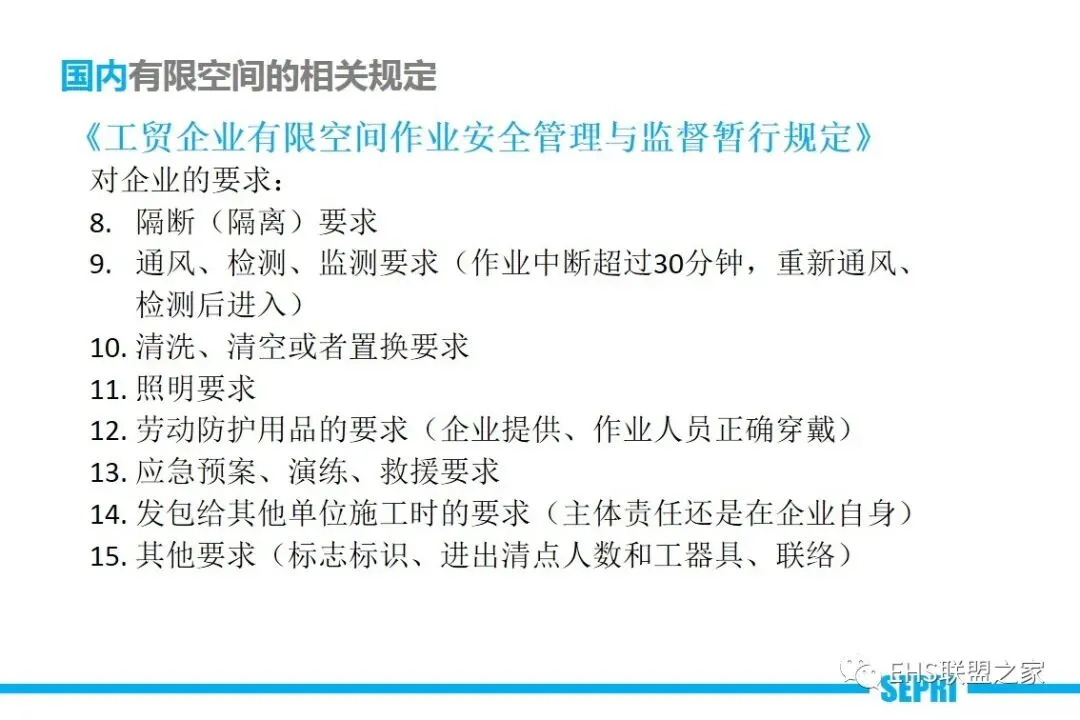 国内有限空间的相关规定

《工贸企业有限空间作业安全管理与监督暂行规定》

对企业的要求：

8. 隔断（隔离）要求
9. 通风、检测、监测要求（作业中断超过30分钟，重新通风、检测后进入）
10. 清洗、清空或者置换要求
11. 照明要求
12. 劳动防护用品的要求（企业提供、作业人员正确穿戴）
13. 应急预案、演练、救援要求
14. 发包给其他单位施工时的要求（主体责任还是在企业自身）
15. 其他要求（标志标识、进出清点人数和工器具、联络）

EHS联盟之家

SEPRI